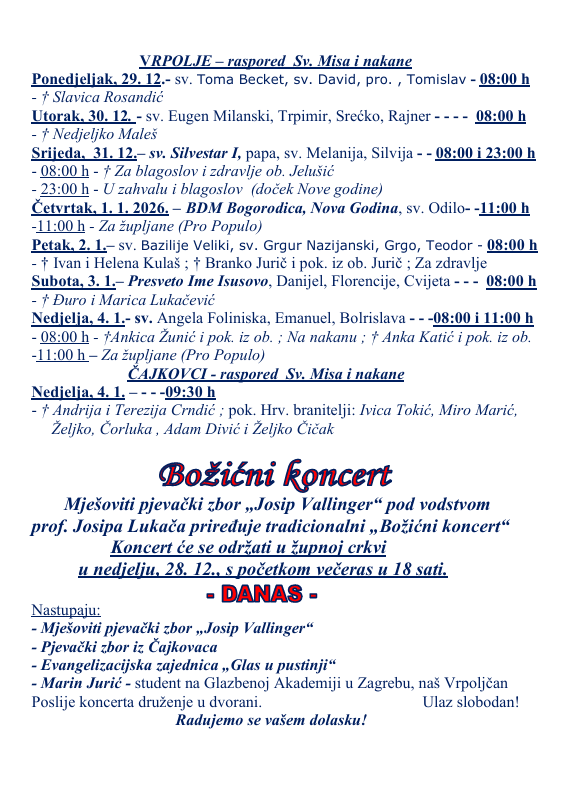 VRPOLJE – raspored Sv. Misa i nakane
Ponedjeljak, 29. 12.- sv. Toma Becket, sv. David, pro. , Tomislav - 08:00 h
- † Slavica Rosandić
Utorak, 30. 12. - sv. Eugen Milanski, Trpimir, Srećko, Rajner - - - - 08:00 h
- † Nedjeljko Maleš
Srijeda, 31. 12.– sv. Silvestar I, papa, sv. Melanija, Silvija - - 08:00 i 23:00 h
- 08:00 h - † Za blagoslov i zdravlje ob. Jelušić
- 23:00 h - U zahvalu i blagoslov (doček Nove godine)
Četvrtak, 1. 1. 2026. – BDM Bogorodica, Nova Godina, sv. Odilo- -11:00 h
-11:00 h - Za župljane (Pro Populo)
Petak, 2. 1.– sv. Bazilije Veliki, sv. Grgur Nazijanski, Grgo, Teodor - 08:00 h
- † Ivan i Helena Kulaš ; † Branko Jurič i pok. iz ob. Jurič ; Za zdravlje
Subota, 3. 1.– Presveto Ime Isusovo, Danijel, Florencije, Cvijeta - - - 08:00 h
- † Đuro i Marica Lukačević
Nedjelja, 4. 1.- sv. Angela Foliniska, Emanuel, Bolrislava - - -08:00 i 11:00 h
- 08:00 h - †Ankica Žunić i pok. iz ob. ; Na nakanu ; † Anka Katić i pok. iz ob.
-11:00 h – Za župljane (Pro Populo)
ČAJKOVCI - raspored Sv. Misa i nakane
Nedjelja, 4. 1. – - - -09:30 h
- † Andrija i Terezija Crndić ; pok. Hrv. branitelji: Ivica Tokić, Miro Marić, Željko, Čorluka , Adam Divić i Željko Čičak

Božićni koncert

Mješoviti pjevački zbor „Josip Vallinger“ pod vodstvom prof. Josipa Lukača priređuje tradicionalni „Božićni koncert“
Koncert će se održati u župnoj crkvi u nedjelju, 28. 12., s početkom večeras u 18 sati.
- DANAS -
Nastupaju:
- Mješoviti pjevački zbor „Josip Vallinger“
- Pjevački zbor iz Čajkovaca
- Evangelizacijska zajednica „Glas u pustinji“
- Marin Jurić - student na Glazbenoj Akademiji u Zagrebu, naš Vrpoljčan
Poslije koncerta druženje u dvorani. Ulaz slobodan!
Radujemo se vašem dolasku!